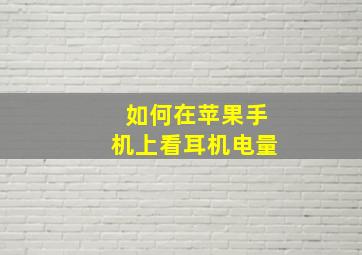 如何在苹果手机上看耳机电量